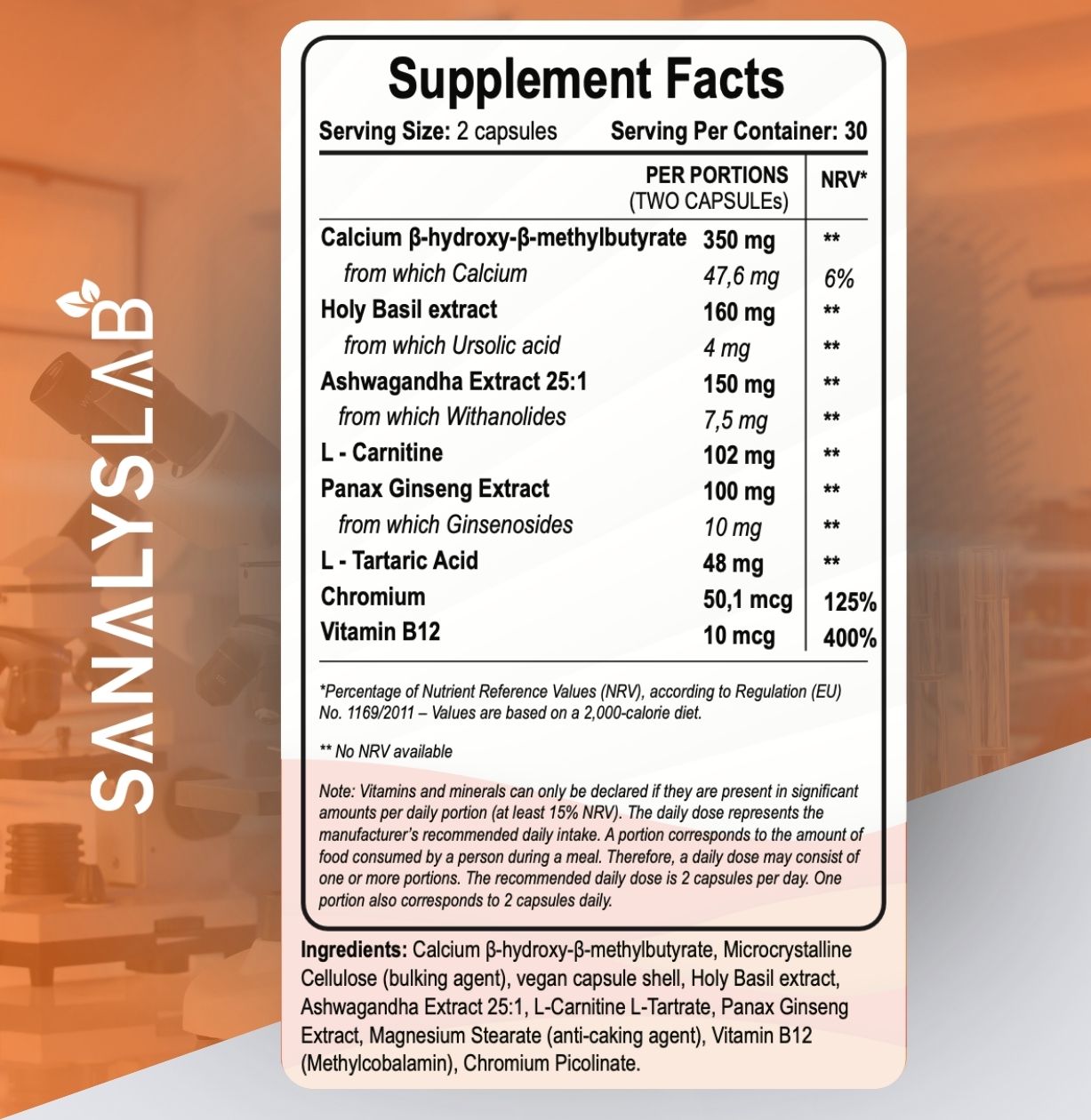 SANALYSLAB

Supplement Facts

Serving Size: 2 capsules Serving Per Container: 30

| | PER PORTIONS (TWO CAPSULEs) | NRV* |
|---|---|---|
| Calcium β-hydroxy-β-methylbutyrate | 350 mg | ** |
| from which Calcium | 47,6 mg | 6% |
| Holy Basil extract | 160 mg | ** |
| from which Ursolic acid | 4 mg | ** |
| Ashwagandha Extract 25:1 | 150 mg | ** |
| from which Withanolides | 7,5 mg | ** |
| L - Carnitine | 102 mg | ** |
| Panax Ginseng Extract | 100 mg | ** |
| from which Ginsenosides | 10 mg | ** |
| L - Tartaric Acid | 48 mg | ** |
| Chromium | 50,1 mcg | 125% |
| Vitamin B12 | 10 mcg | 400% |

*Percentage of Nutrient Reference Values (NRV), according to Regulation (EU) No. 1169/2011 – Values are based on a 2,000-calorie diet.

** No NRV available

Note: Vitamins and minerals can only be declared if they are present in significant amounts per daily portion (at least 15% NRV). The daily dose represents the manufacturer's recommended daily intake. A portion corresponds to the amount of food consumed by a person during a meal. Therefore, a daily dose may consist of one or more portions. The recommended daily dose is 2 capsules per day. One portion also corresponds to 2 capsules daily.

Ingredients: Calcium β-hydroxy-β-methylbutyrate, Microcrystalline Cellulose (bulking agent), vegan capsule shell, Holy Basil extract, Ashwagandha Extract 25:1, L-Carnitine L-Tartrate, Panax Ginseng Extract, Magnesium Stearate (anti-caking agent), Vitamin B12 (Methylcobalamin), Chromium Picolinate.